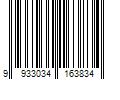 9 933034 163834